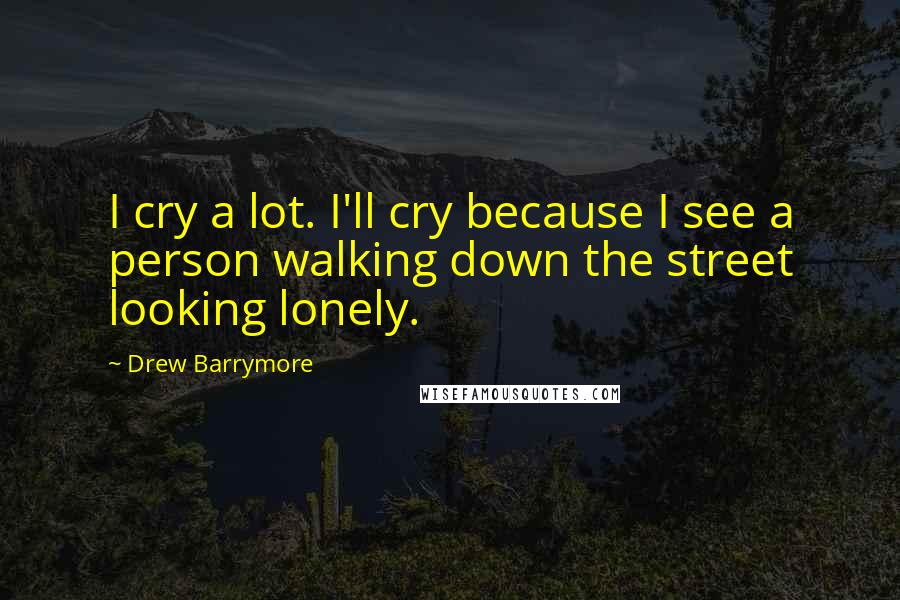 I cry a lot. I'll cry because I see a person walking down the street looking lonely.

~ Drew Barrymore

WISEFAMOUSQUOTES.COM